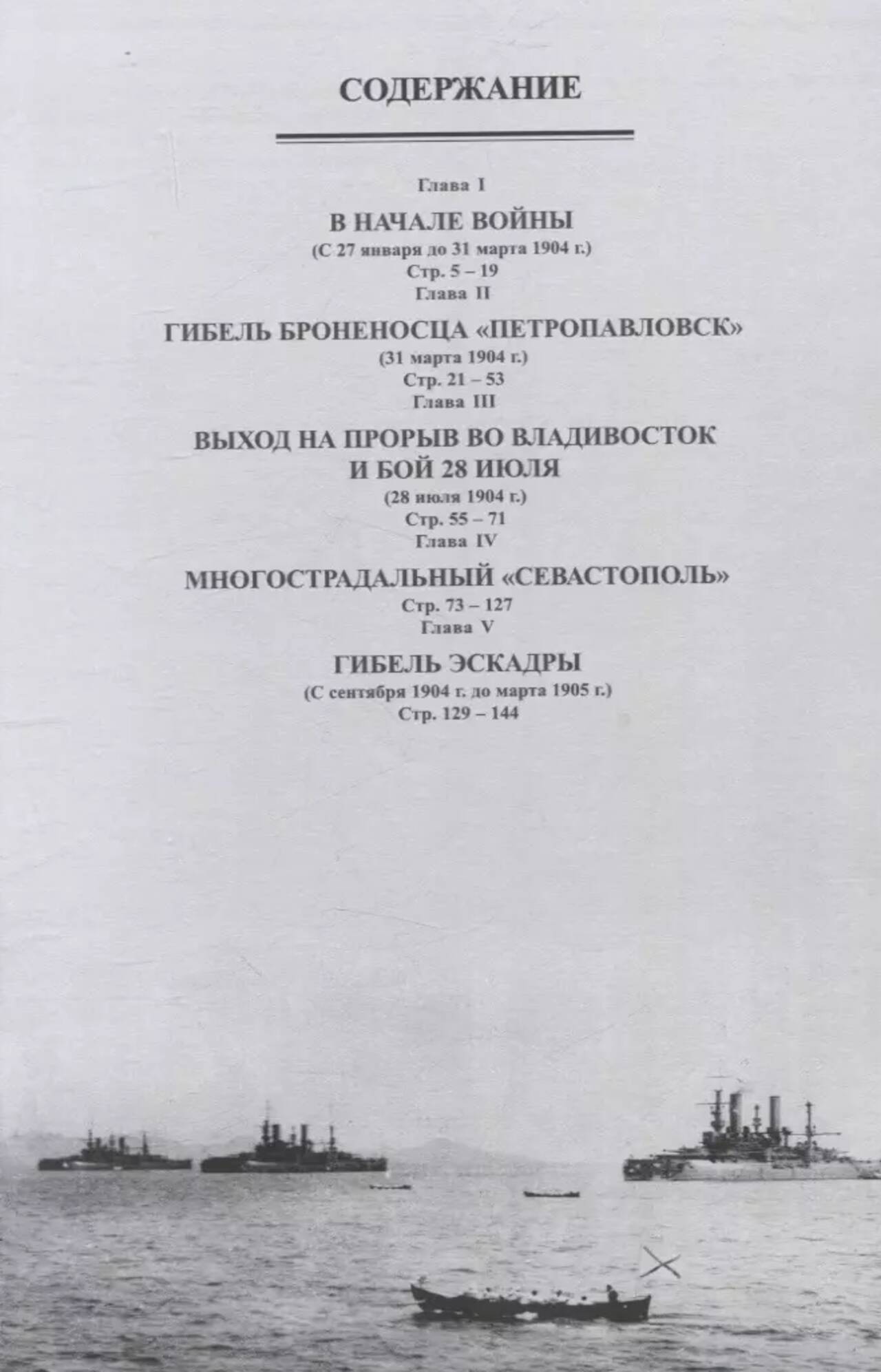 СОДЕРЖАНИЕ

Глава I

В НАЧАЛЕ ВОЙНЫ

(С 27 января до 31 марта 1904 г.)

Стр. 5 – 19

Глава II

ГИБЕЛЬ БРОНЕНОСЦА «ПЕТРОПАВЛОВСК»

(31 марта 1904 г.)

Стр. 21 – 53

Глава III

ВЫХОД НА ПРОРЫВ ВО ВЛАДИВОСТОК
И БОЙ 28 ИЮЛЯ

(28 июля 1904 г.)

Стр. 55 – 71

Глава IV

МНОГОСТРАДАЛЬНЫЙ «СЕВАСТОПОЛЬ»

Стр. 73 – 127

Глава V

ГИБЕЛЬ ЭСКАДРЫ

(С сентября 1904 г. до марта 1905 г.)

Стр. 129 – 144